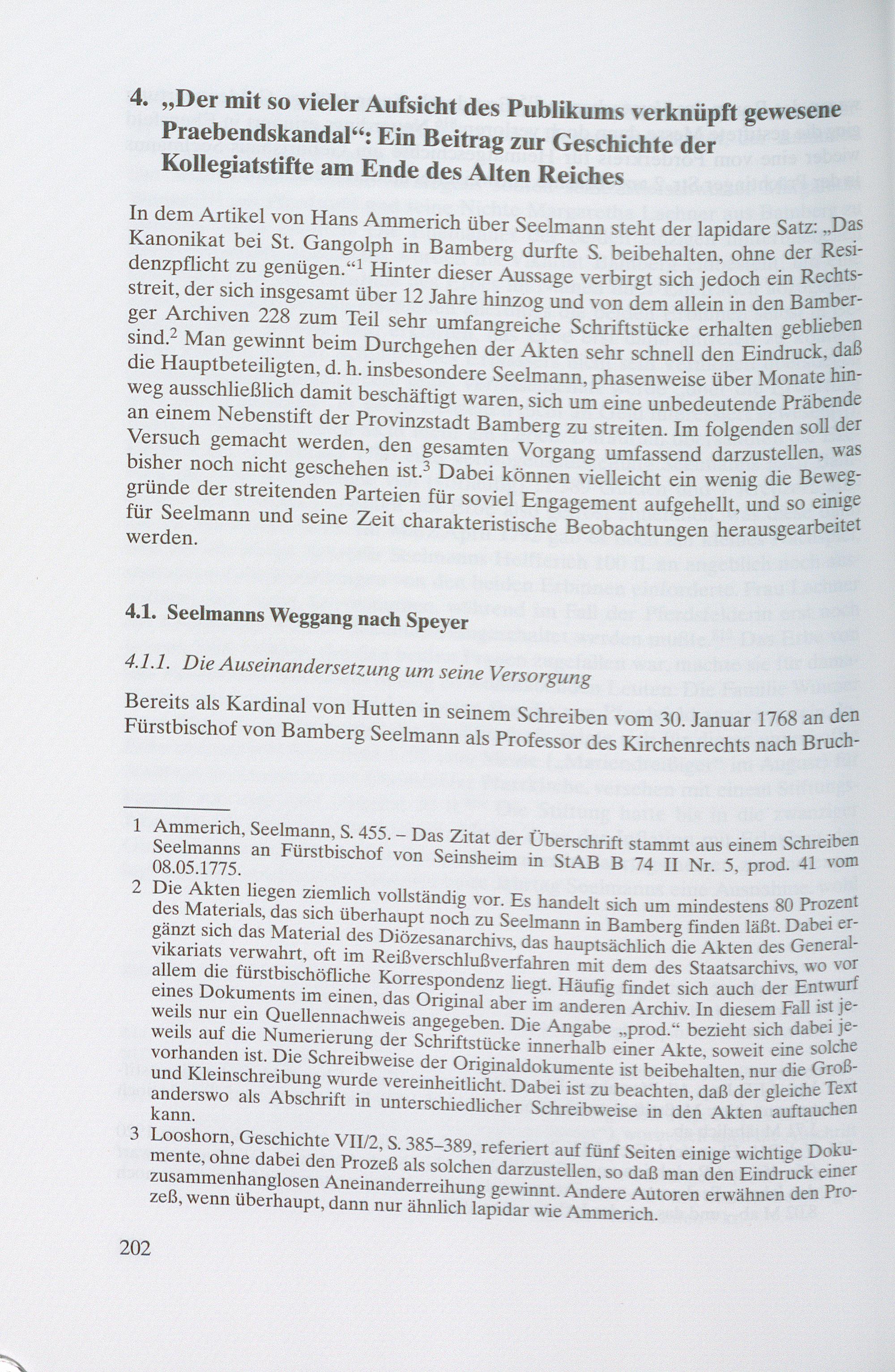 4. „Der mit so vieler Aufsicht des Publikums verknüpft gewesene Praebendskandal“: Ein Beitrag zur Geschichte der Kollegiatstifte am Ende des Alten Reiches

In dem Artikel von Hans Ammerich über Seelmann steht der lapidare Satz: „Das Kanonikat bei St. Gangolph in Bamberg durfte S. beibehalten, ohne der Residenzpflicht zu genügen.“$^{1}$ Hinter dieser Aussage verbirgt sich jedoch ein Rechtsstreit, der sich insgesamt über 12 Jahre hinzog und von dem allein in den Bamberger Archiven 228 zum Teil sehr umfangreiche Schriftstücke erhalten geblieben sind.$^{2}$ Man gewinnt beim Durchgehen der Akten sehr schnell den Eindruck, daß die Hauptbeteiligten, d. h. insbesondere Seelmann, phasenweise über Monate hinweg ausschließlich damit beschäftigt waren, sich um eine unbedeutende Präbende an einem Nebenstift der Provinzstadt Bamberg zu streiten. Im folgenden soll der Versuch gemacht werden, den gesamten Vorgang umfassend darzustellen, was bisher noch nicht geschehen ist.$^{3}$ Dabei können vielleicht ein wenig die Beweggründe der streitenden Parteien für soviel Engagement aufgehellt, und so einige für Seelmann und seine Zeit charakteristische Beobachtungen herausgearbeitet werden.

4.1. Seelmanns Weggang nach Speyer

4.1.1. Die Auseinandersetzung um seine Versorgung

Bereits als Kardinal von Hutten in seinem Schreiben vom 30. Januar 1768 an den Fürstbischof von Bamberg Seelmann als Professor des Kirchenrechts nach Bruch-

1 Ammerich, Seelmann, S. 455. – Das Zitat der Überschrift stammt aus einem Schreiben Seelmanns an Fürstbischof von Seinsheim in StAB B 74 II Nr. 5, prod. 41 vom 08.05.1775.

2 Die Akten liegen ziemlich vollständig vor. Es handelt sich um mindestens 80 Prozent des Materials, das sich überhaupt noch zu Seelmann in Bamberg finden läßt. Dabei ergänzt sich das Material des Diözesanarchivs, das hauptsächlich die Akten des Generalvikariats verwahrt, oft im Reißverschlußverfahren mit dem des Staatsarchivs, wo vor allem die fürstbischöfliche Korrespondenz liegt. Häufig findet sich auch der Entwurf eines Dokuments im einen, das Original aber im anderen Archiv. In diesem Fall ist jeweils nur ein Quellennachweis angegeben. Die Angabe „prod.“ bezieht sich dabei jeweils auf die Numerierung der Schriftstücke innerhalb einer Akte, soweit eine solche vorhanden ist. Die Schreibweise der Originaldokumente ist beibehalten, nur die Groß- und Kleinschreibung wurde vereinheitlicht. Dabei ist zu beachten, daß der gleiche Text anderswo als Abschrift in unterschiedlicher Schreibweise in den Akten auftauchen kann.

3 Looshorn, Geschichte VII/2, S. 385–389, referiert auf fünf Seiten einige wichtige Dokumente, ohne dabei den Prozeß als solchen darzustellen, so daß man den Eindruck einer zusammenhanglosen Aneinanderreihung gewinnt. Andere Autoren erwähnen den Prozeß, wenn überhaupt, dann nur ähnlich lapidar wie Ammerich.

202